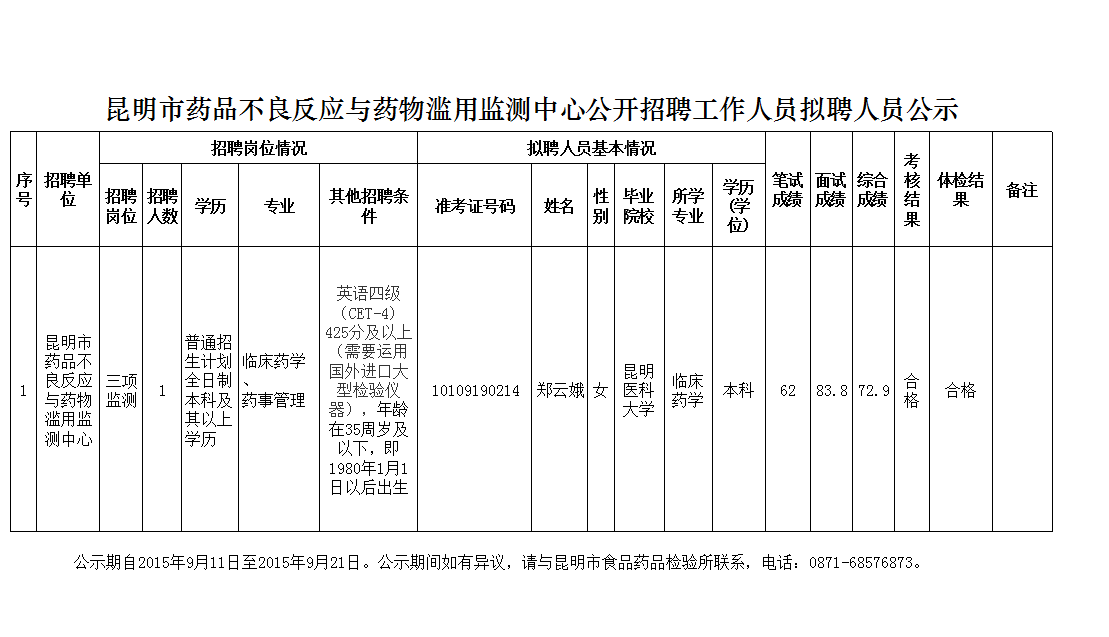 昆明市药品不良反应与药物滥用监测中心公开招聘工作人员拟聘人员公示

| 序号 | 招聘单位 | 招聘岗位情况 | | | | | 拟聘人员基本情况 | | | | | | 笔试成绩 | 面试成绩 | 综合成绩 | 考核结果 | 体检结果 | 备注 |
|---|---|---|---|---|---|---|---|---|---|---|---|---|---|---|---|---|---|---|
| | | 招聘岗位 | 招聘人数 | 学历 | 专业 | 其他招聘条件 | 准考证号码 | 姓名 | 性别 | 毕业院校 | 所学专业 | 学历(学位) | | | | | | |
| 1 | 昆明市药品不良反应与药物滥用监测中心 | 三项监测 | 1 | 普通招生计划全日制本科及其以上学历 | 临床药学、药事管理 | 英语四级（CET-4）425分及以上（需要运用国外进口大型检验仪器），年龄在35周岁及以下，即1980年1月1日以后出生 | 10109190214 | 郑云娥 | 女 | 昆明医科大学 | 临床药学 | 本科 | 62 | 83.8 | 72.9 | 合格 | 合格 | |

公示期自2015年9月11日至2015年9月21日。公示期间如有异议，请与昆明市食品药品检验所联系，电话：0871-68576873。